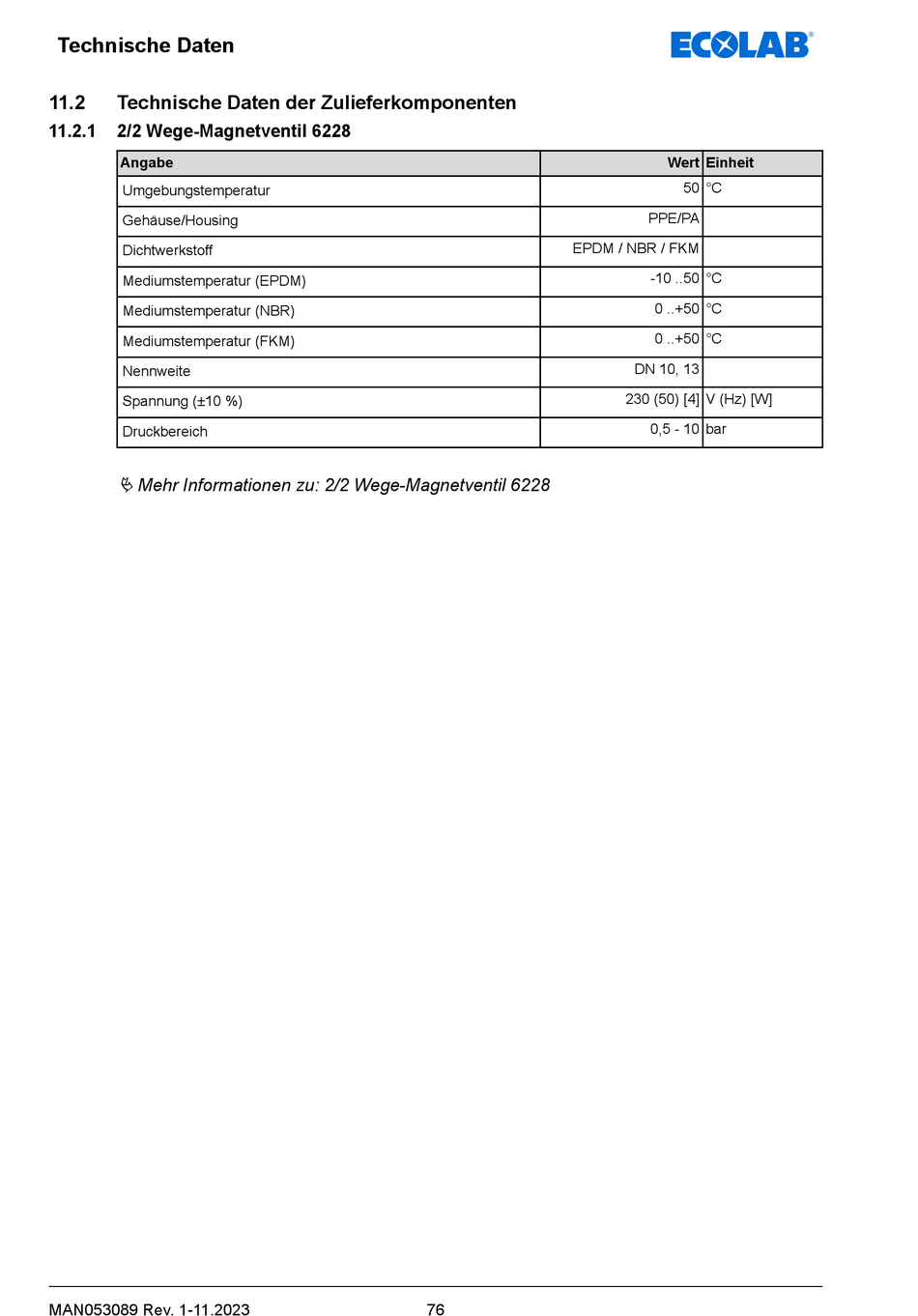 Technische Daten

ECOLAB®

11.2 Technische Daten der Zulieferkomponenten

11.2.1 2/2 Wege-Magnetventil 6228

| Angabe | Wert | Einheit |
|---|---|---|
| Umgebungstemperatur | 50 | °C |
| Gehäuse/Housing | PPE/PA | |
| Dichtwerkstoff | EPDM / NBR / FKM | |
| Mediumstemperatur (EPDM) | -10 ..50 | °C |
| Mediumstemperatur (NBR) | 0 ..+50 | °C |
| Mediumstemperatur (FKM) | 0 ..+50 | °C |
| Nennweite | DN 10, 13 | |
| Spannung (±10 %) | 230 (50) [4] | V (Hz) [W] |
| Druckbereich | 0,5 - 10 | bar |

Mehr Informationen zu: 2/2 Wege-Magnetventil 6228

MAN053089 Rev. 1-11.2023 76